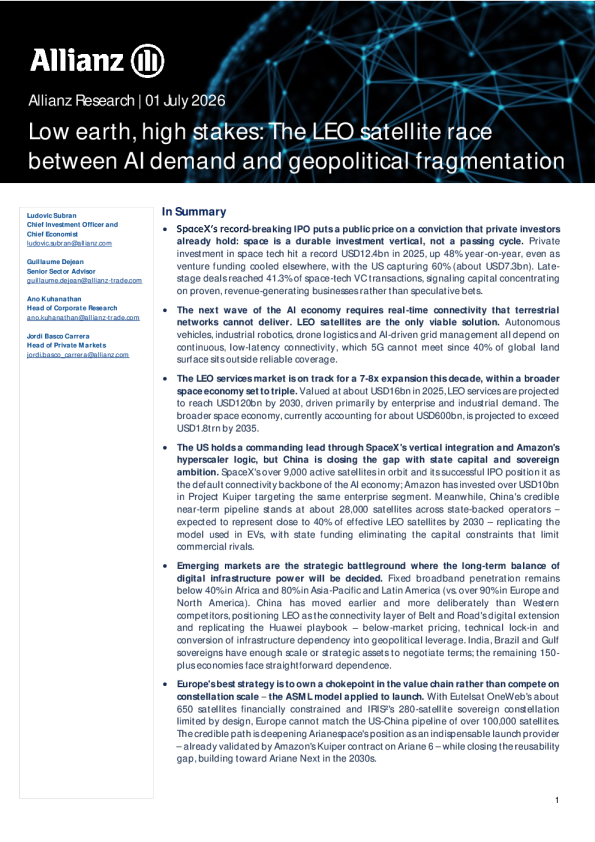 Allianz

Allianz Research | 01 July 2026

Low earth, high stakes: The LEO satellite race between AI demand and geopolitical fragmentation

Ludovic Subran
Chief Investment Officer and Chief Economist
ludovic.subran@allianz.com

Guillaume Dejean
Senior Sector Advisor
guillaume.dejean@allianz-trade.com

Ano Kuhanathan
Head of Corporate Research
ano.kuhanathan@allianz-trade.com

Jordi Basco Carrera
Head of Private Markets
jordi.basco_carrera@allianz.com

In Summary

• SpaceX's record-breaking IPO puts a public price on a conviction that private investors already hold: space is a durable investment vertical, not a passing cycle. Private investment in space tech hit a record USD12.4bn in 2025, up 48% year-on-year, even as venture funding cooled elsewhere, with the US capturing 60% (about USD7.3bn). Late-stage deals reached 41.3% of space-tech VC transactions, signaling capital concentrating on proven, revenue-generating businesses rather than speculative bets.

• The next wave of the AI economy requires real-time connectivity that terrestrial networks cannot deliver. LEO satellites are the only viable solution. Autonomous vehicles, industrial robotics, drone logistics and AI-driven grid management all depend on continuous, low-latency connectivity, which 5G cannot meet since 40% of global land surface sits outside reliable coverage.

• The LEO services market is on track for a 7-8x expansion this decade, within a broader space economy set to triple. Valued at about USD16bn in 2025, LEO services are projected to reach USD120bn by 2030, driven primarily by enterprise and industrial demand. The broader space economy, currently accounting for about USD600bn, is projected to exceed USD1.8trn by 2035.

• The US holds a commanding lead through SpaceX's vertical integration and Amazon's hyperscaler logic, but China is closing the gap with state capital and sovereign ambition. SpaceX's over 9,000 active satellites in orbit and its successful IPO position it as the default connectivity backbone of the AI economy; Amazon has invested over USD10bn in Project Kuiper targeting the same enterprise segment. Meanwhile, China's credible near-term pipeline stands at about 28,000 satellites across state-backed operators – expected to represent close to 40% of effective LEO satellites by 2030 – replicating the model used in EVs, with state funding eliminating the capital constraints that limit commercial rivals.

• Emerging markets are the strategic battleground where the long-term balance of digital infrastructure power will be decided. Fixed broadband penetration remains below 40% in Africa and 80% in Asia-Pacific and Latin America (vs. over 90% in Europe and North America). China has moved earlier and more deliberately than Western competitors, positioning LEO as the connectivity layer of Belt and Road's digital extension and replicating the Huawei playbook – below-market pricing, technical lock-in and conversion of infrastructure dependency into geopolitical leverage. India, Brazil and Gulf sovereigns have enough scale or strategic assets to negotiate terms; the remaining 150-plus economies face straightforward dependence.

• Europe's best strategy is to own a chokepoint in the value chain rather than compete on constellation scale – the ASML model applied to launch. With Eutelsat OneWeb's about 650 satellites financially constrained and IRIS²'s 280-satellite sovereign constellation limited by design, Europe cannot match the US-China pipeline of over 100,000 satellites. The credible path is deepening Arianespace's position as an indispensable launch provider – already validated by Amazon's Kuiper contract on Ariane 6 – while closing the reusability gap, building toward Ariane Next in the 2030s.

1